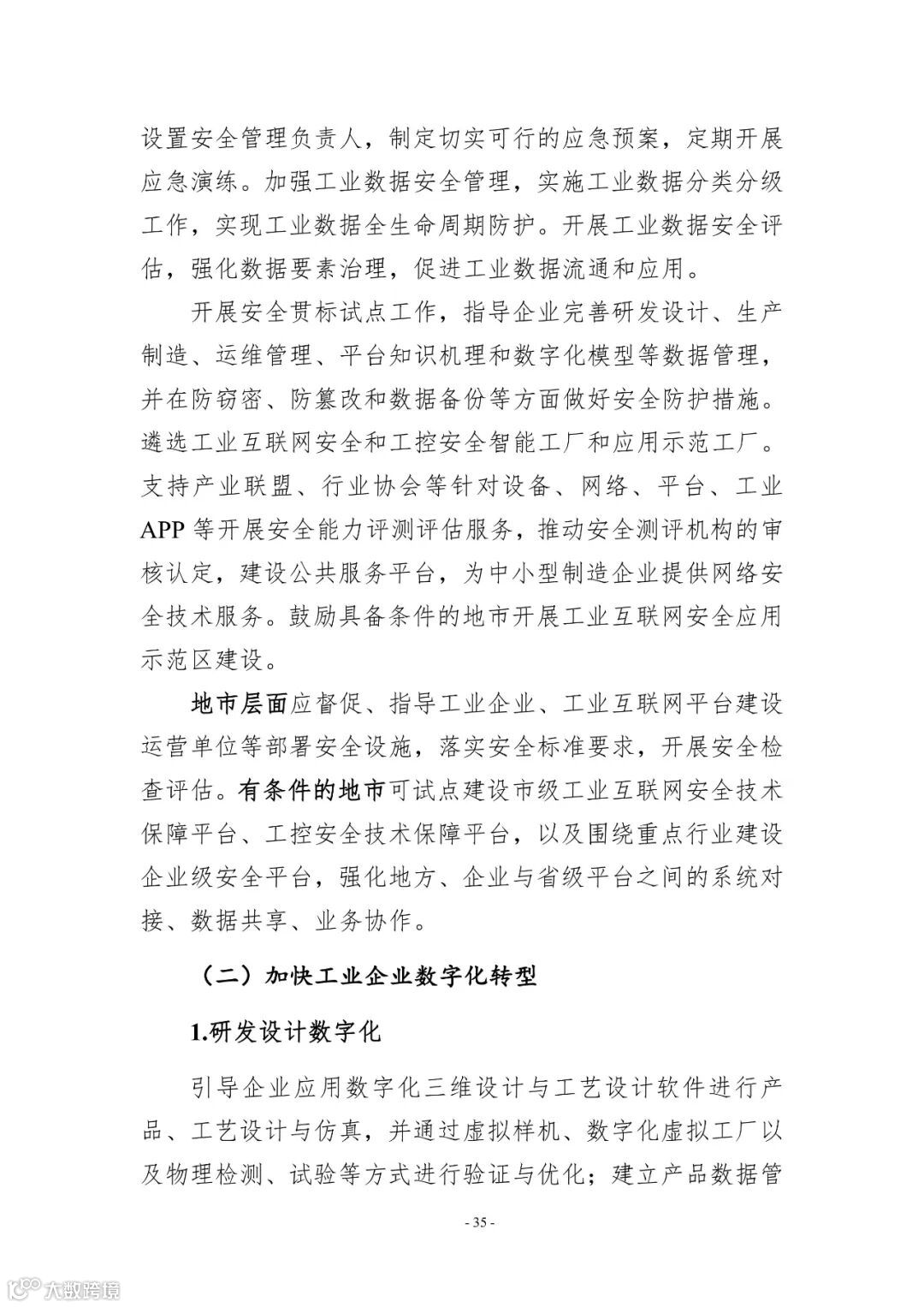 设置安全管理负责人，制定切实可行的应急预案，定期开展应急演练。加强工业数据安全管理，实施工业数据分类分级工作，实现工业数据全生命周期防护。开展工业数据安全评估，强化数据要素治理，促进工业数据流通和应用。

开展安全贯标试点工作，指导企业完善研发设计、生产制造、运维管理、平台知识机理和数字化模型等数据管理，并在防窃密、防篡改和数据备份等方面做好安全防护措施。遴选工业互联网安全和工控安全智能工厂和应用示范工厂。支持产业联盟、行业协会等针对设备、网络、平台、工业APP等开展安全能力评测评估服务，推动安全测评机构的审核认定，建设公共服务平台，为中小型制造企业提供网络安全技术服务。鼓励具备条件的地市开展工业互联网安全应用示范区建设。

地市层面应督促、指导工业企业、工业互联网平台建设运营单位等部署安全设施，落实安全标准要求，开展安全检查评估。有条件的地市可试点建设市级工业互联网安全技术保障平台、工控安全技术保障平台，以及围绕重点行业建设企业级安全平台，强化地方、企业与省级平台之间的系统对接、数据共享、业务协作。

（二）加快工业企业数字化转型

1.研发设计数字化

引导企业应用数字化三维设计与工艺设计软件进行产品、工艺设计与仿真，并通过虚拟样机、数字化虚拟工厂以及物理检测、试验等方式进行验证与优化；建立产品数据管

- 35 -

大数跨境